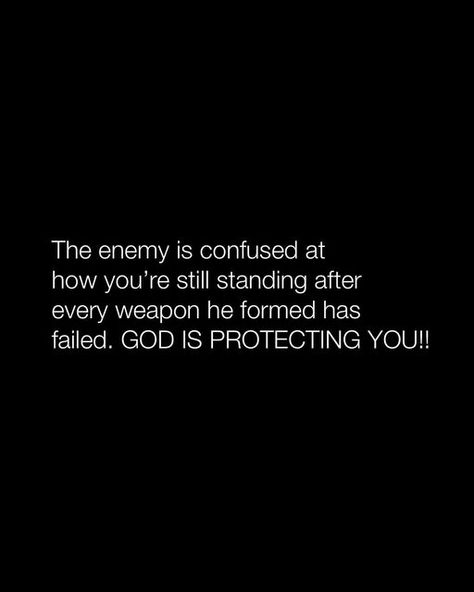 The enemy is confused at how you’re still standing after every weapon he formed has failed. GOD IS PROTECTING YOU!!